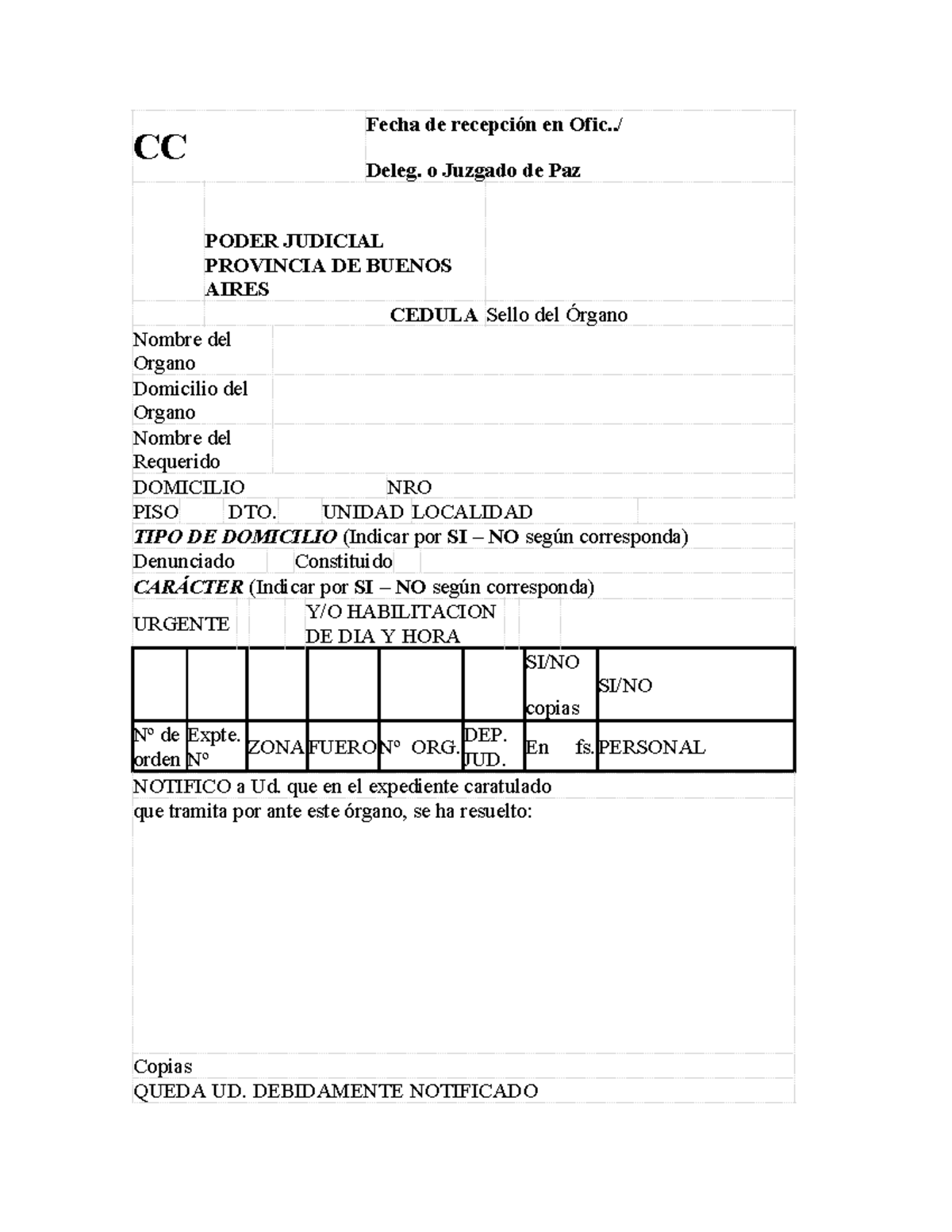 CC

Fecha de recepción en Ofic../

Deleg. o Juzgado de Paz

PODER JUDICIAL
PROVINCIA DE BUENOS AIRES

CEDULA Sello del Órgano

Nombre del Organo

Domicilio del Organo

Nombre del Requerido

DOMICILIO NRO

PISO DTO. UNIDAD LOCALIDAD

TIPO DE DOMICILIO (Indicar por SI – NO según corresponda)

Denunciado Constituido

CARÁCTER (Indicar por SI – NO según corresponda)

URGENTE Y/O HABILITACION DE DIA Y HORA

| | | | | | | SI/NO copias | SI/NO |
|---|---|---|---|---|---|---|---|
| Nº de orden | Expte. Nº | ZONA | FUERO | Nº ORG. | DEP. JUD. | En fs. | PERSONAL |

NOTIFICO a Ud. que en el expediente caratulado
que tramita por ante este órgano, se ha resuelto:

Copias

QUEDA UD. DEBIDAMENTE NOTIFICADO